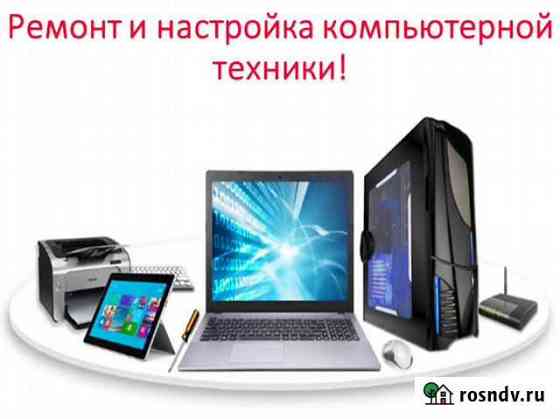 Ремонт и настройка компьютерной техники!

rosndv.ru